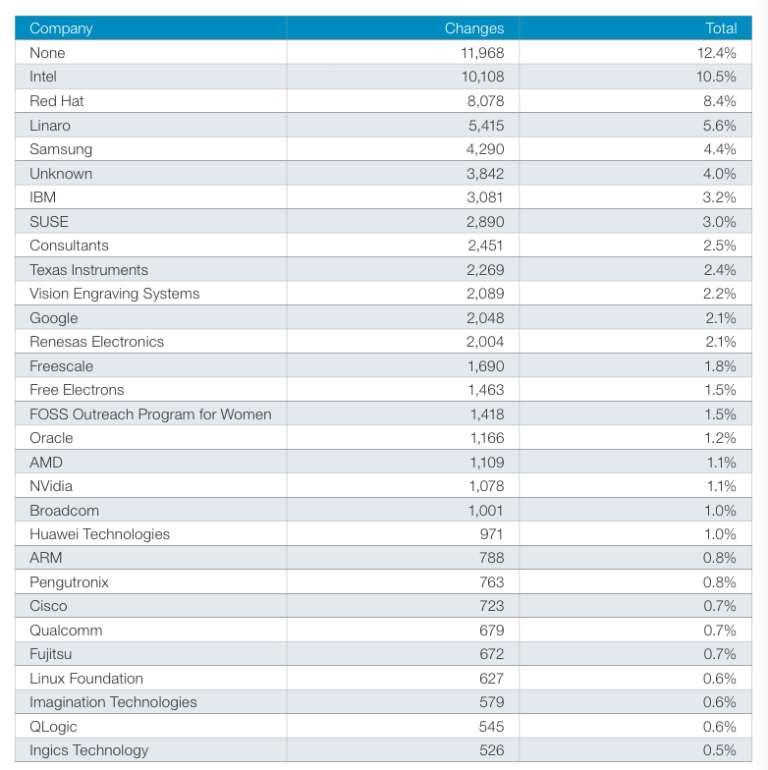 | Company | Changes | Total |
|---|---|---|
| None | 11,968 | 12.4% |
| Intel | 10,108 | 10.5% |
| Red Hat | 8,078 | 8.4% |
| Linaro | 5,415 | 5.6% |
| Samsung | 4,290 | 4.4% |
| Unknown | 3,842 | 4.0% |
| IBM | 3,081 | 3.2% |
| SUSE | 2,890 | 3.0% |
| Consultants | 2,451 | 2.5% |
| Texas Instruments | 2,269 | 2.4% |
| Vision Engraving Systems | 2,089 | 2.2% |
| Google | 2,048 | 2.1% |
| Renesas Electronics | 2,004 | 2.1% |
| Freescale | 1,690 | 1.8% |
| Free Electrons | 1,463 | 1.5% |
| FOSS Outreach Program for Women | 1,418 | 1.5% |
| Oracle | 1,166 | 1.2% |
| AMD | 1,109 | 1.1% |
| NVidia | 1,078 | 1.1% |
| Broadcom | 1,001 | 1.0% |
| Huawei Technologies | 971 | 1.0% |
| ARM | 788 | 0.8% |
| Pengutronix | 763 | 0.8% |
| Cisco | 723 | 0.7% |
| Qualcomm | 679 | 0.7% |
| Fujitsu | 672 | 0.7% |
| Linux Foundation | 627 | 0.6% |
| Imagination Technologies | 579 | 0.6% |
| QLogic | 545 | 0.6% |
| Ingics Technology | 526 | 0.5% |